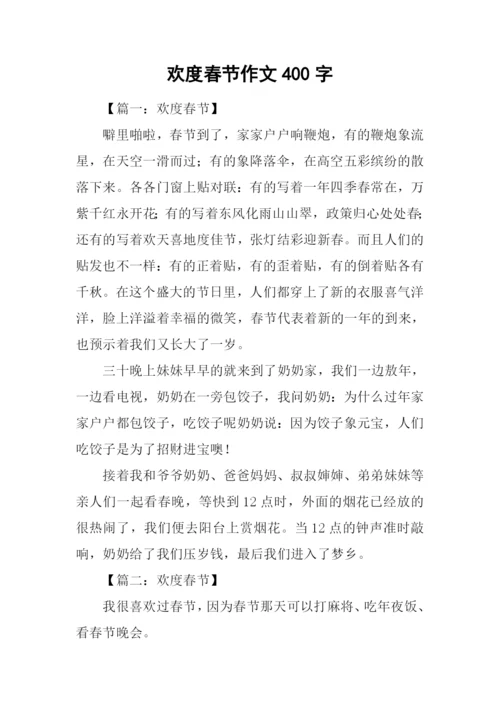 欢度春节作文 400 字

【篇一：欢度春节】

噼里啪啦，春节到了，家家户户响鞭炮，有的鞭炮象流星，在天空一滑而过；有的象降落伞，在高空五彩缤纷的散落下来。各各门窗上贴对联：有的写着一年四季春常在，万紫千红永开花；有的写着东风化雨山山翠，政策归心处处春；还有的写着欢天喜地度佳节，张灯结彩迎新春。而且人们的贴发也不一样：有的正着贴，有的歪着贴，有的倒着贴各有千秋。在这个盛大的节日里，人们都穿上了新的衣服喜气洋洋，脸上洋溢着幸福的微笑，春节代表着新的一年的到来，也预示着我们又长大了一岁。

三十晚上妹妹早早的就来到了奶奶家，我们一边敖年，一边看电视，奶奶在一旁包饺子，我问奶奶：为什么过年家家户户都包饺子，吃饺子呢奶奶说：因为饺子象元宝，人们吃饺子是为了招财进宝噢！

接着我和爷爷奶奶、爸爸妈妈、叔叔婶婶、弟弟妹妹等亲人们一起看春晚，等快到 12 点时，外面的烟花已经放的很热闹了，我们便去阳台上赏烟花。当 12 点的钟声准时敲响，奶奶给了我们压岁钱，最后我们进入了梦乡。

【篇二：欢度春节】

我很喜欢过春节，因为春节那天可以打麻将、吃年夜饭、看春节晚会。